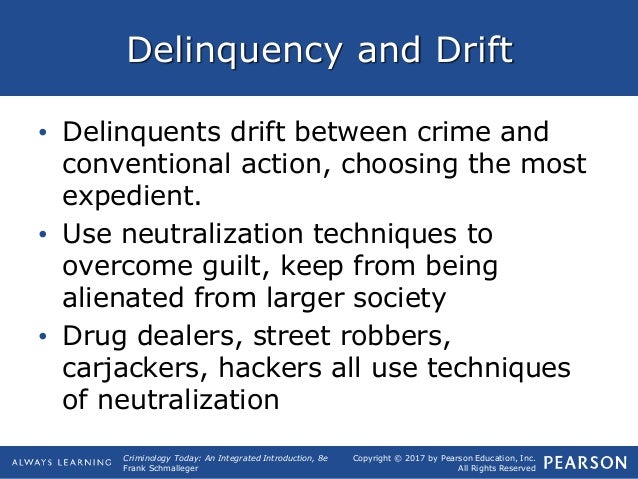 Delinquency and Drift

• Delinquents drift between crime and conventional action, choosing the most expedient.
• Use neutralization techniques to overcome guilt, keep from being alienated from larger society
• Drug dealers, street robbers, carjackers, hackers all use techniques of neutralization

ALWAYS LEARNING

Criminology Today: An Integrated Introduction, 8e
Frank Schmalleger

Copyright © 2017 by Pearson Education, Inc.
All Rights Reserved

PEARSON